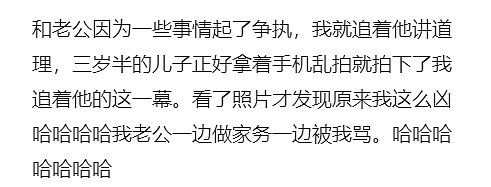 和老公因为一些事情起了争执，我就追着他讲道理，三岁半的儿子正好拿着手机乱拍就拍下了我追着他的这一幕。看了照片才发现原来我这么凶哈哈哈哈我老公一边做家务一边被我骂。哈哈哈哈哈哈哈